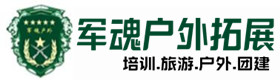 军魂户外

军魂户外拓展

培训.旅游.户外.团建